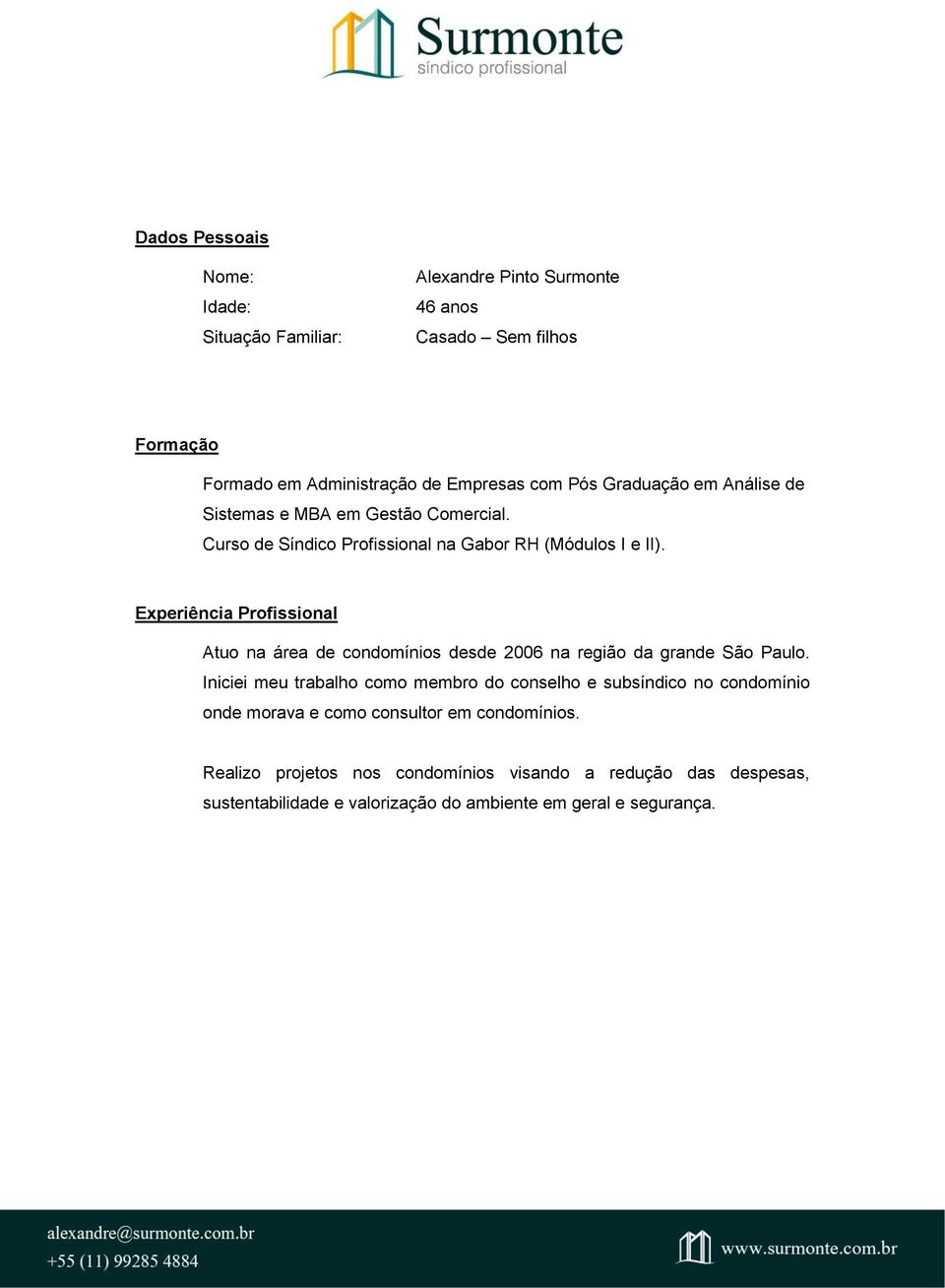 Surmonte
síndico profissional

Dados Pessoais

Nome: Alexandre Pinto Surmonte
Idade: 46 anos
Situação Familiar: Casado – Sem filhos

Formação

Formado em Administração de Empresas com Pós Graduação em Análise de Sistemas e MBA em Gestão Comercial.
Curso de Síndico Profissional na Gabor RH (Módulos I e II).

Experiência Profissional

Atuo na área de condomínios desde 2006 na região da grande São Paulo. Iniciei meu trabalho como membro do conselho e subsíndico no condomínio onde morava e como consultor em condomínios.

Realizo projetos nos condomínios visando a redução das despesas, sustentabilidade e valorização do ambiente em geral e segurança.

alexandre@surmonte.com.br
+55 (11) 99285 4884
www.surmonte.com.br